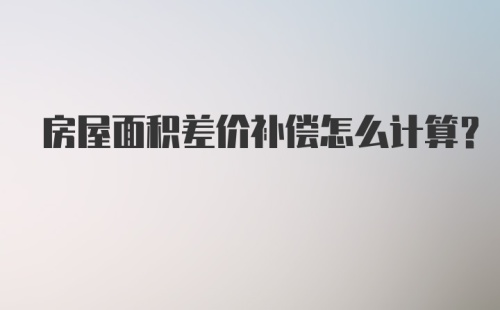 房屋面积差价补偿怎么计算?